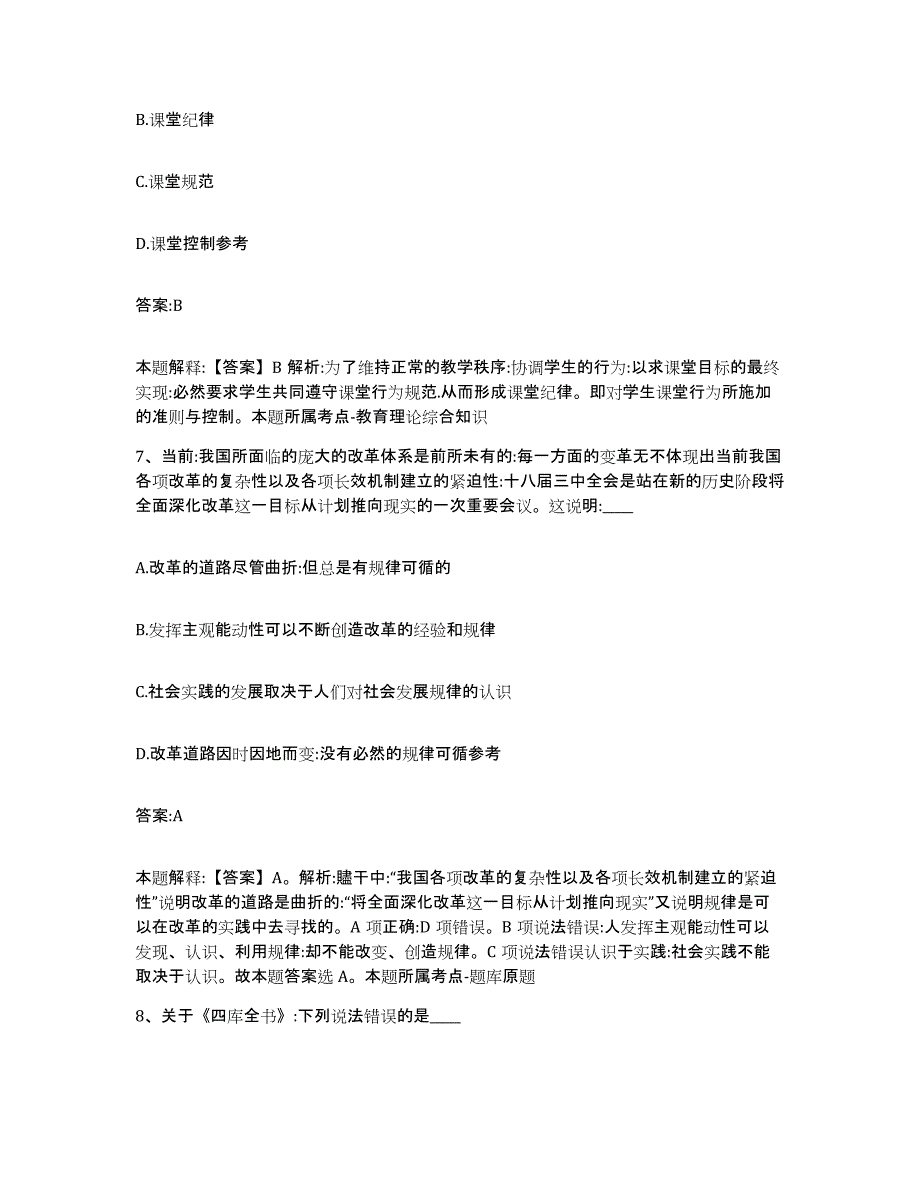 B.课堂纪律

C.课堂规范

D.课堂控制参考

答案:B

本题解释:【答案】B 解析:为了维持正常的教学秩序:协调学生的行为:以求课堂目标的最终实现:必然要求学生共同遵守课堂行为规范.从而形成课堂纪律。即对学生课堂行为所施加的准则与控制。本题所属考点-教育理论综合知识

7、当前:我国所面临的庞大的改革体系是前所未有的:每一方面的变革无不体现出当前我国各项改革的复杂性以及各项长效机制建立的紧迫性:十八届三中全会是站在新的历史阶段将全面深化改革这一目标从计划推向现实的一次重要会议。这说明:____

A.改革的道路尽管曲折:但总是有规律可循的

B.发挥主观能动性可以不断创造改革的经验和规律

C.社会实践的发展取决于人们对社会发展规律的认识

D.改革道路因时因地而变:没有必然的规律可循参考

答案:A

本题解释:【答案】A。解析:题干中:“我国各项改革的复杂性以及各项长效机制建立的紧迫性”说明改革的道路是曲折的:“将全面深化改革这一目标从计划推向现实”又说明规律是可以在改革的实践中去寻找的。A 项正确:D 项错误。B 项说法错误:人发挥主观能动性可以发现、认识、利用规律:却不能改变、创造规律。C 项说法错误认识于实践:社会实践不能取决于认识。故本题答案选 A。本题所属考点-题库原题

8、关于《四库全书》:下列说法错误的是____